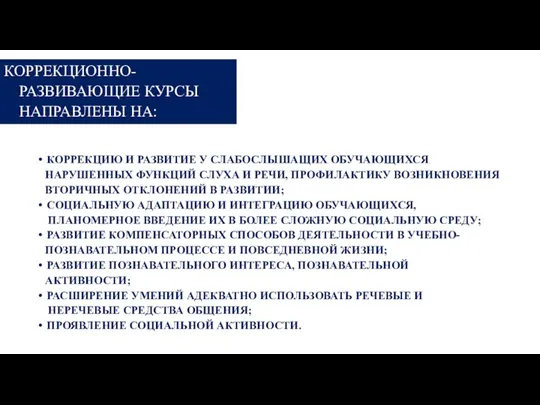 КОРРЕКЦИОННО-РАЗВИВАЮЩИЕ КУРСЫ НАПРАВЛЕНЫ НА:

• КОРРЕКЦИЮ И РАЗВИТИЕ У СЛАБОСЛЫШАЩИХ ОБУЧАЮЩИХСЯ НАРУШЕННЫХ ФУНКЦИЙ СЛУХА И РЕЧИ, ПРОФИЛАКТИКУ ВОЗНИКНОВЕНИЯ ВТОРИЧНЫХ ОТКЛОНЕНИЙ В РАЗВИТИИ;
• СОЦИАЛЬНУЮ АДАПТАЦИЮ И ИНТЕГРАЦИЮ ОБУЧАЮЩИХСЯ, ПЛАНОМЕРНОЕ ВВЕДЕНИЕ ИХ В БОЛЕЕ СЛОЖНУЮ СОЦИАЛЬНУЮ СРЕДУ;
• РАЗВИТИЕ КОМПЕНСАТОРНЫХ СПОСОБОВ ДЕЯТЕЛЬНОСТИ В УЧЕБНО-ПОЗНАВАТЕЛЬНОМ ПРОЦЕССЕ И ПОВСЕДНЕВНОЙ ЖИЗНИ;
• РАЗВИТИЕ ПОЗНАВАТЕЛЬНОГО ИНТЕРЕСА, ПОЗНАВАТЕЛЬНОЙ АКТИВНОСТИ;
• РАСШИРЕНИЕ УМЕНИЙ АДЕКВАТНО ИСПОЛЬЗОВАТЬ РЕЧЕВЫЕ И НЕРЕЧЕВЫЕ СРЕДСТВА ОБЩЕНИЯ;
• ПРОЯВЛЕНИЕ СОЦИАЛЬНОЙ АКТИВНОСТИ.